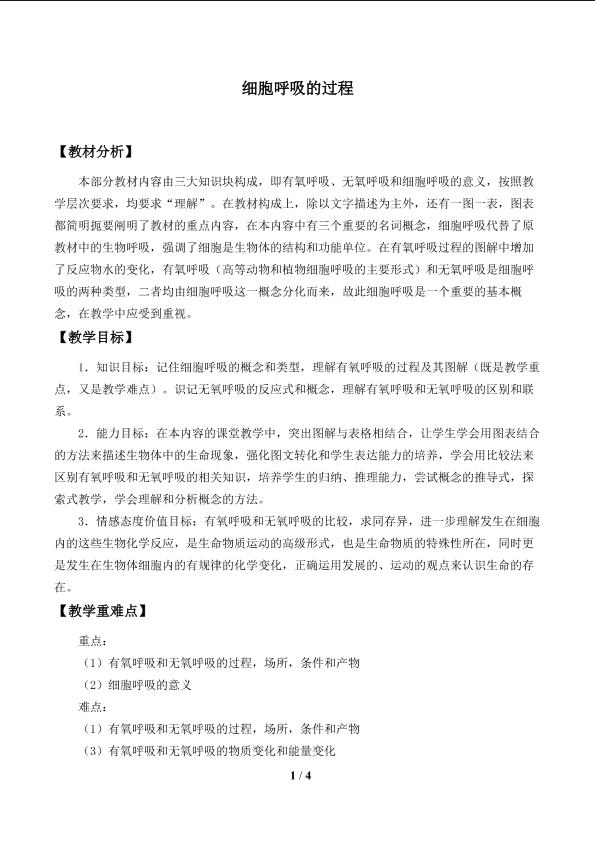 细胞呼吸的过程

【教材分析】

本部分教材内容由三大知识块构成，即有氧呼吸、无氧呼吸和细胞呼吸的意义，按照教学层次要求，均要求“理解”。在教材构成上，除以文字描述为主外，还有一图一表，图表都简明扼要阐明了教材的重点内容，在本内容中有三个重要的名词概念，细胞呼吸代替了原教材中的生物呼吸，强调了细胞是生物体的结构和功能单位。在有氧呼吸过程的图解中增加了反应物水的变化，有氧呼吸（高等动物和植物细胞呼吸的主要形式）和无氧呼吸是细胞呼吸的两种类型，二者均由细胞呼吸这一概念分化而来，故此细胞呼吸是一个重要的基本概念，在教学中应受到重视。

【教学目标】

1．知识目标：记住细胞呼吸的概念和类型，理解有氧呼吸的过程及其图解（既是教学重点，又是教学难点）。识记无氧呼吸的反应式和概念，理解有氧呼吸和无氧呼吸的区别和联系。

2．能力目标：在本内容的课堂教学中，突出图解与表格相结合，让学生学会用图表结合的方法来描述生物体中的生命现象，强化图文转化和学生表达能力的培养，学会用比较法来区别有氧呼吸和无氧呼吸的相关知识，培养学生的归纳、推理能力，尝试概念的推导式，探索式教学，学会理解和分析概念的方法。

3．情感态度价值目标：有氧呼吸和无氧呼吸的比较，求同存异，进一步理解发生在细胞内的这些生物化学反应，是生命物质运动的高级形式，也是生命物质的特殊性所在，同时更是发生在生物体细胞内的有规律的化学变化，正确运用发展的、运动的观点来认识生命的存在。

【教学重难点】

重点：

（1）有氧呼吸和无氧呼吸的过程，场所，条件和产物

（2）细胞呼吸的意义

难点：

（1）有氧呼吸和无氧呼吸的过程，场所，条件和产物

（3）有氧呼吸和无氧呼吸的物质变化和能量变化

1 / 4